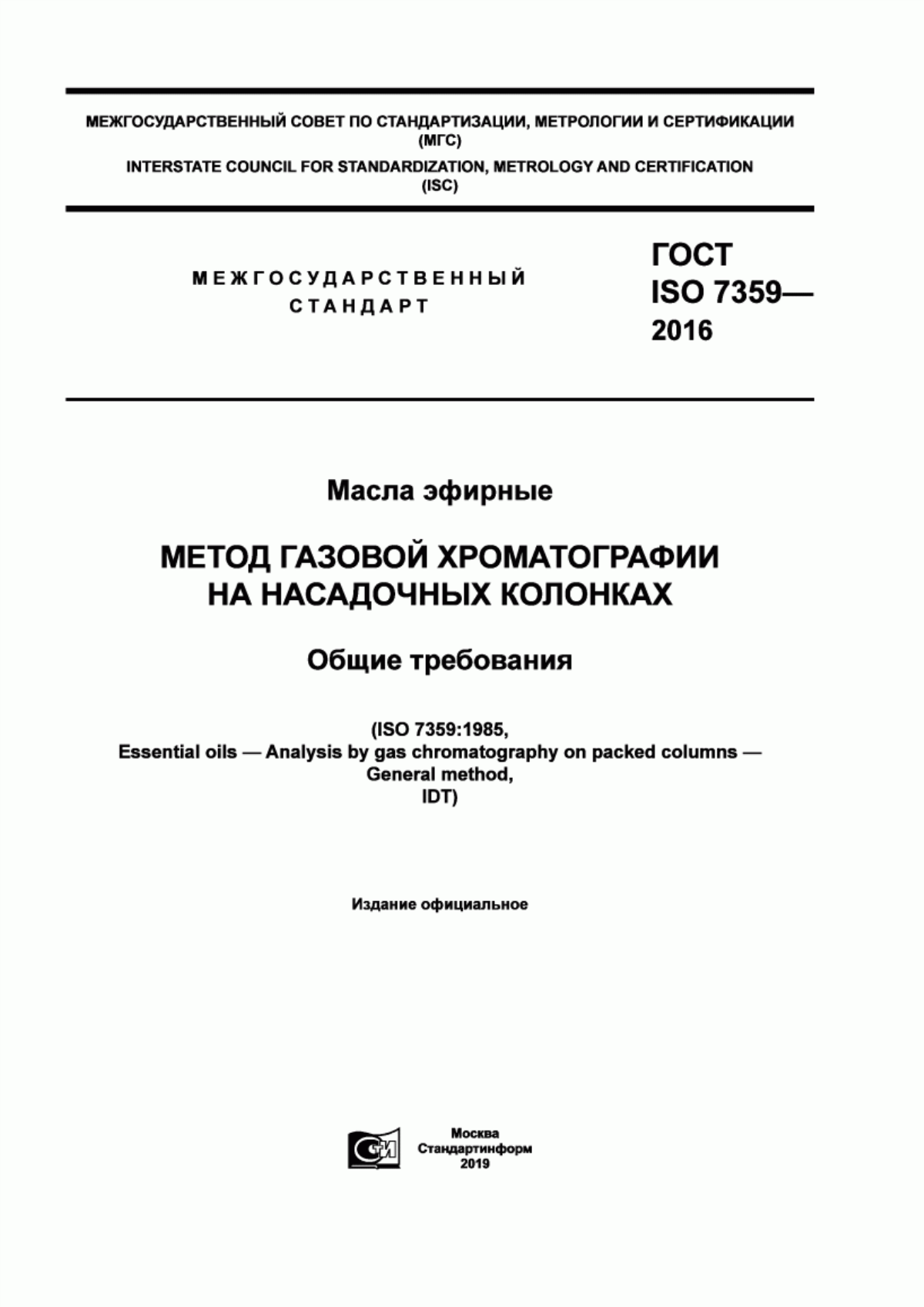 МЕЖГОСУДАРСТВЕННЫЙ СОВЕТ ПО СТАНДАРТИЗАЦИИ, МЕТРОЛОГИИ И СЕРТИФИКАЦИИ (МГС)
INTERSTATE COUNCIL FOR STANDARDIZATION, METROLOGY AND CERTIFICATION (ISC)

МЕЖГОСУДАРСТВЕННЫЙ СТАНДАРТ

ГОСТ ISO 7359— 2016

Масла эфирные

МЕТОД ГАЗОВОЙ ХРОМАТОГРАФИИ НА НАСАДОЧНЫХ КОЛОНКАХ

Общие требования

(ISO 7359:1985,
Essential oils — Analysis by gas chromatography on packed columns — General method,
IDT)

Издание официальное

СИ

Москва
Стандартинформ
2019